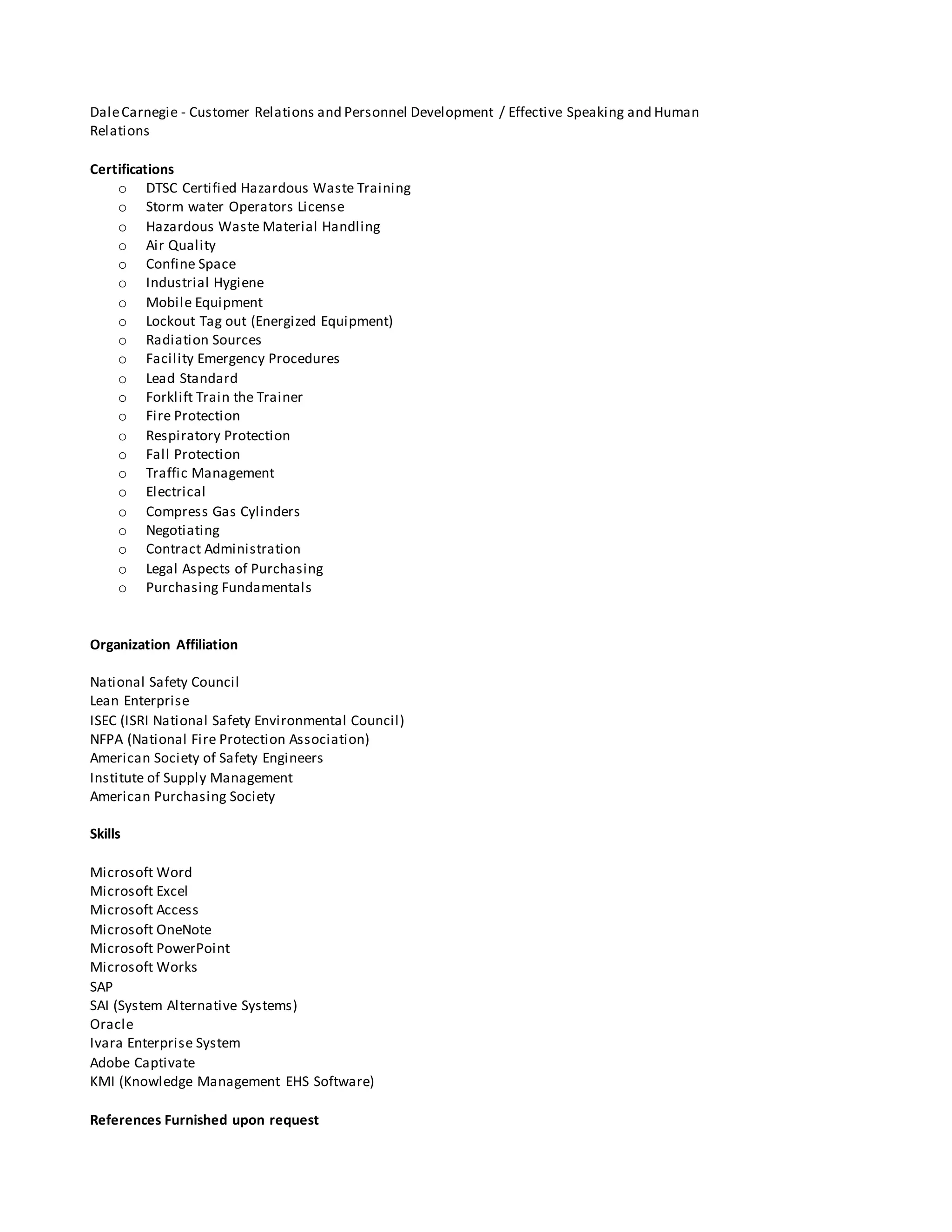 Dale Carnegie - Customer Relations and Personnel Development / Effective Speaking and Human Relations

Certifications
o DTSC Certified Hazardous Waste Training
o Storm water Operators License
o Hazardous Waste Material Handling
o Air Quality
o Confine Space
o Industrial Hygiene
o Mobile Equipment
o Lockout Tag out (Energized Equipment)
o Radiation Sources
o Facility Emergency Procedures
o Lead Standard
o Forklift Train the Trainer
o Fire Protection
o Respiratory Protection
o Fall Protection
o Traffic Management
o Electrical
o Compress Gas Cylinders
o Negotiating
o Contract Administration
o Legal Aspects of Purchasing
o Purchasing Fundamentals

Organization Affiliation

National Safety Council
Lean Enterprise
ISEC (ISRI National Safety Environmental Council)
NFPA (National Fire Protection Association)
American Society of Safety Engineers
Institute of Supply Management
American Purchasing Society

Skills

Microsoft Word
Microsoft Excel
Microsoft Access
Microsoft OneNote
Microsoft PowerPoint
Microsoft Works
SAP
SAI (System Alternative Systems)
Oracle
Ivara Enterprise System
Adobe Captivate
KMI (Knowledge Management EHS Software)

References Furnished upon request